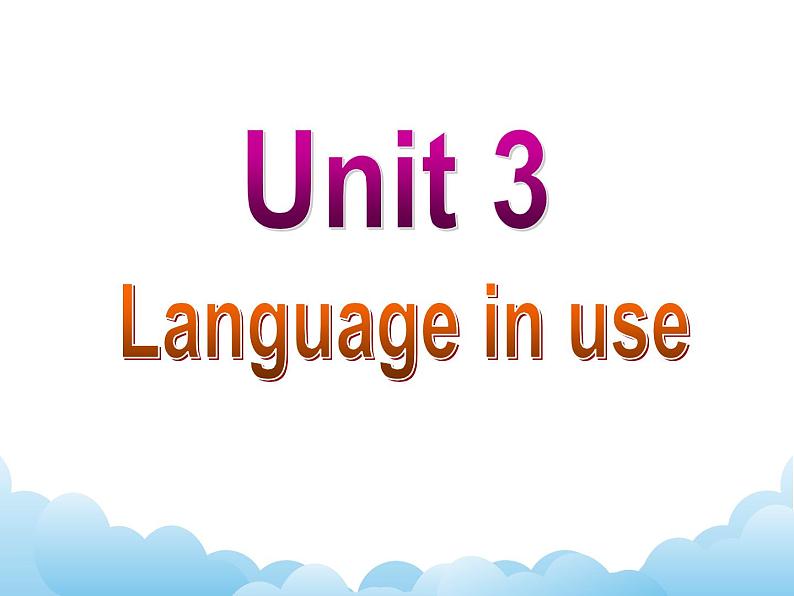 Unit 3
Language in use